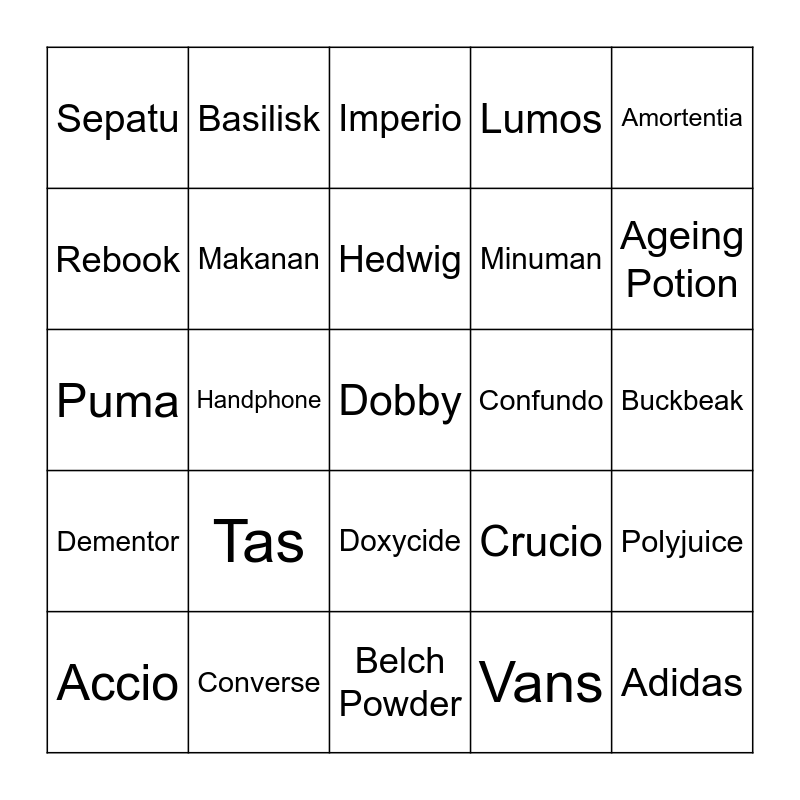 | Sepatu | Basilisk | Imperio | Lumos | Amortentia |
|---|---|---|---|---|
| Rebook | Makanan | Hedwig | Minuman | Ageing Potion |
| Puma | Handphone | Dobby | Confundo | Buckbeak |
| Dementor | Tas | Doxycide | Crucio | Polyjuice |
| Accio | Converse | Belch Powder | Vans | Adidas |